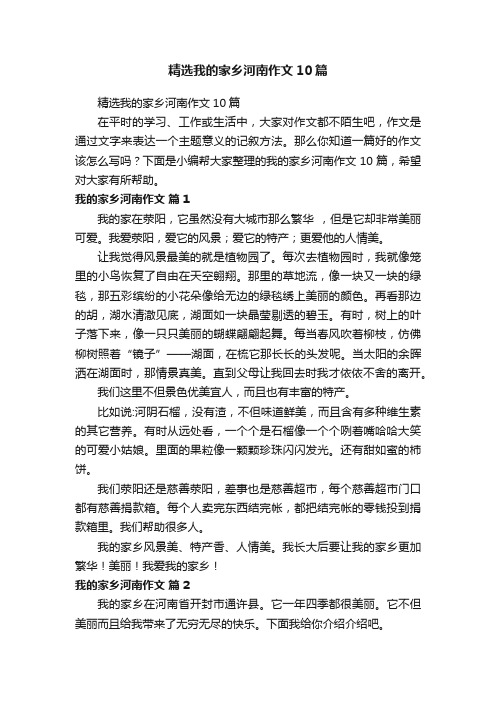 精选我的家乡河南作文10篇

精选我的家乡河南作文10篇

在平时的学习、工作或生活中，大家对作文都不陌生吧，作文是通过文字来表达一个主题意义的记叙方法。那么你知道一篇好的作文该怎么写吗？下面是小编帮大家整理的我的家乡河南作文10篇，希望对大家有所帮助。

我的家乡河南作文 篇1

我的家在荥阳，它虽然没有大城市那么繁华 ，但是它却非常美丽可爱。我爱荥阳，爱它的风景；爱它的特产；更爱他的人情美。

让我觉得风景最美的就是植物园了。每次去植物园时，我就像笼里的小鸟恢复了自由在天空翱翔。那里的草地流，像一块又一块的绿毯，那五彩缤纷的小花朵像给无边的绿毯绣上美丽的颜色。再看那边的胡，湖水清澈见底，湖面如一块晶莹剔透的碧玉。有时，树上的叶子落下来，像一只只美丽的蝴蝶翩翩起舞。每当春风吹着柳枝，仿佛柳树照着“镜子”——湖面，在梳它那长长的头发呢。当太阳的余晖洒在湖面时，那情景真美。直到父母让我回去时我才依依不舍的离开。

我们这里不但景色优美宜人，而且也有丰富的特产。

比如说:河阴石榴，没有渣，不但味道鲜美，而且含有多种维生素的其它营养。有时从远处看，一个个是石榴像一个个咧着嘴哈哈大笑的可爱小姑娘。里面的果粒像一颗颗珍珠闪闪发光。还有甜如蜜的柿饼。

我们荥阳还是慈善荥阳，差事也是慈善超市，每个慈善超市门口都有慈善捐款箱。每个人卖完东西结完帐，都把结完帐的零钱投到捐款箱里。我们帮助很多人。

我的家乡风景美、特产香、人情美。我长大后要让我的家乡更加繁华！美丽！我爱我的家乡！

我的家乡河南作文 篇2

我的家乡在河南省开封市通许县。它一年四季都很美丽。它不但美丽而且给我带来了无穷无尽的快乐。下面我给你介绍介绍吧。